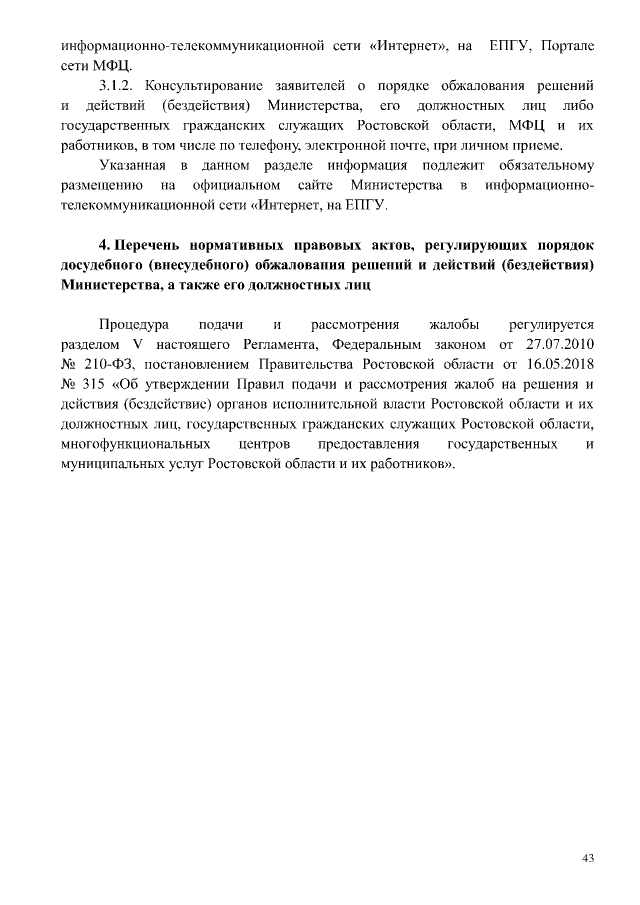 информационно-телекоммуникационной сети «Интернет», на ЕПГУ, Портале сети МФЦ.

3.1.2. Консультирование заявителей о порядке обжалования решений и действий (бездействия) Министерства, его должностных лиц либо государственных гражданских служащих Ростовской области, МФЦ и их работников, в том числе по телефону, электронной почте, при личном приеме.

Указанная в данном разделе информация подлежит обязательному размещению на официальном сайте Министерства в информационно-телекоммуникационной сети «Интернет, на ЕПГУ.

4. Перечень нормативных правовых актов, регулирующих порядок досудебного (внесудебного) обжалования решений и действий (бездействия) Министерства, а также его должностных лиц

Процедура подачи и рассмотрения жалобы регулируется разделом V настоящего Регламента, Федеральным законом от 27.07.2010 № 210-ФЗ, постановлением Правительства Ростовской области от 16.05.2018 № 315 «Об утверждении Правил подачи и рассмотрения жалоб на решения и действия (бездействие) органов исполнительной власти Ростовской области и их должностных лиц, государственных гражданских служащих Ростовской области, многофункциональных центров предоставления государственных и муниципальных услуг Ростовской области и их работников».

43